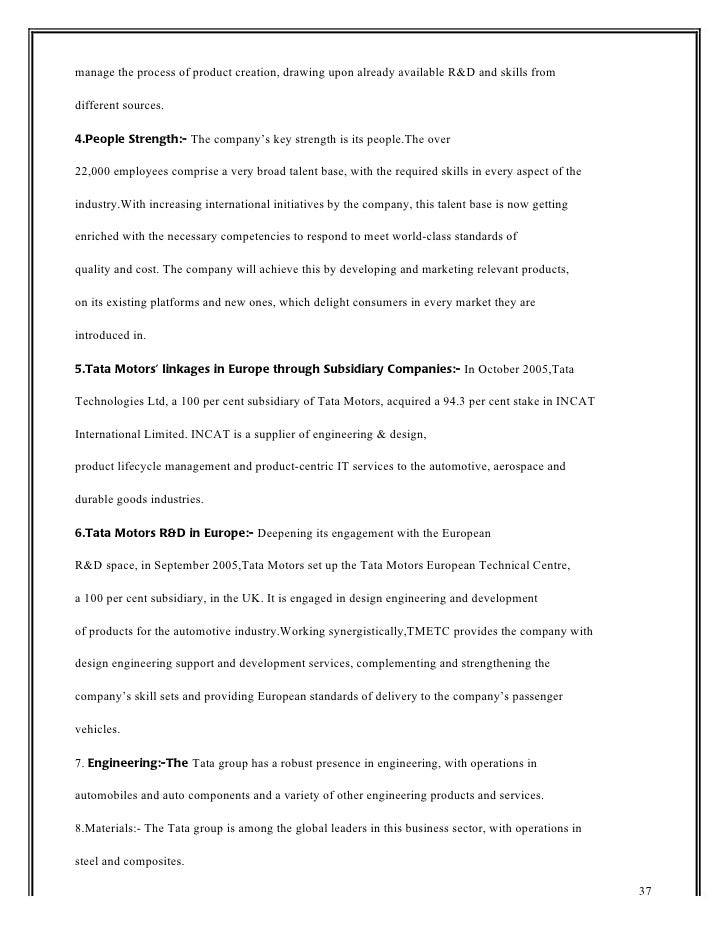 manage the process of product creation, drawing upon already available R&D and skills from different sources.

4.People Strength:- The company's key strength is its people.The over 22,000 employees comprise a very broad talent base, with the required skills in every aspect of the industry.With increasing international initiatives by the company, this talent base is now getting enriched with the necessary competencies to respond to meet world-class standards of quality and cost. The company will achieve this by developing and marketing relevant products, on its existing platforms and new ones, which delight consumers in every market they are introduced in.

5.Tata Motors' linkages in Europe through Subsidiary Companies:- In October 2005,Tata Technologies Ltd, a 100 per cent subsidiary of Tata Motors, acquired a 94.3 per cent stake in INCAT International Limited. INCAT is a supplier of engineering & design, product lifecycle management and product-centric IT services to the automotive, aerospace and durable goods industries.

6.Tata Motors R&D in Europe:- Deepening its engagement with the European R&D space, in September 2005,Tata Motors set up the Tata Motors European Technical Centre, a 100 per cent subsidiary, in the UK. It is engaged in design engineering and development of products for the automotive industry.Working synergistically,TMETC provides the company with design engineering support and development services, complementing and strengthening the company's skill sets and providing European standards of delivery to the company's passenger vehicles.

7. Engineering:-The Tata group has a robust presence in engineering, with operations in automobiles and auto components and a variety of other engineering products and services.

8.Materials:- The Tata group is among the global leaders in this business sector, with operations in steel and composites.

37